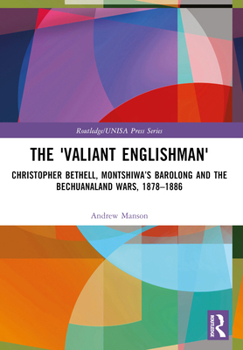 Routledge/UNISA Press Series

THE 'VALIANT ENGLISHMAN'

CHRISTOPHER BETHELL, MONTSHIWA'S BAROLONG AND THE BECHUANALAND WARS, 1878–1886

Andrew Manson

ROUTLEDGE